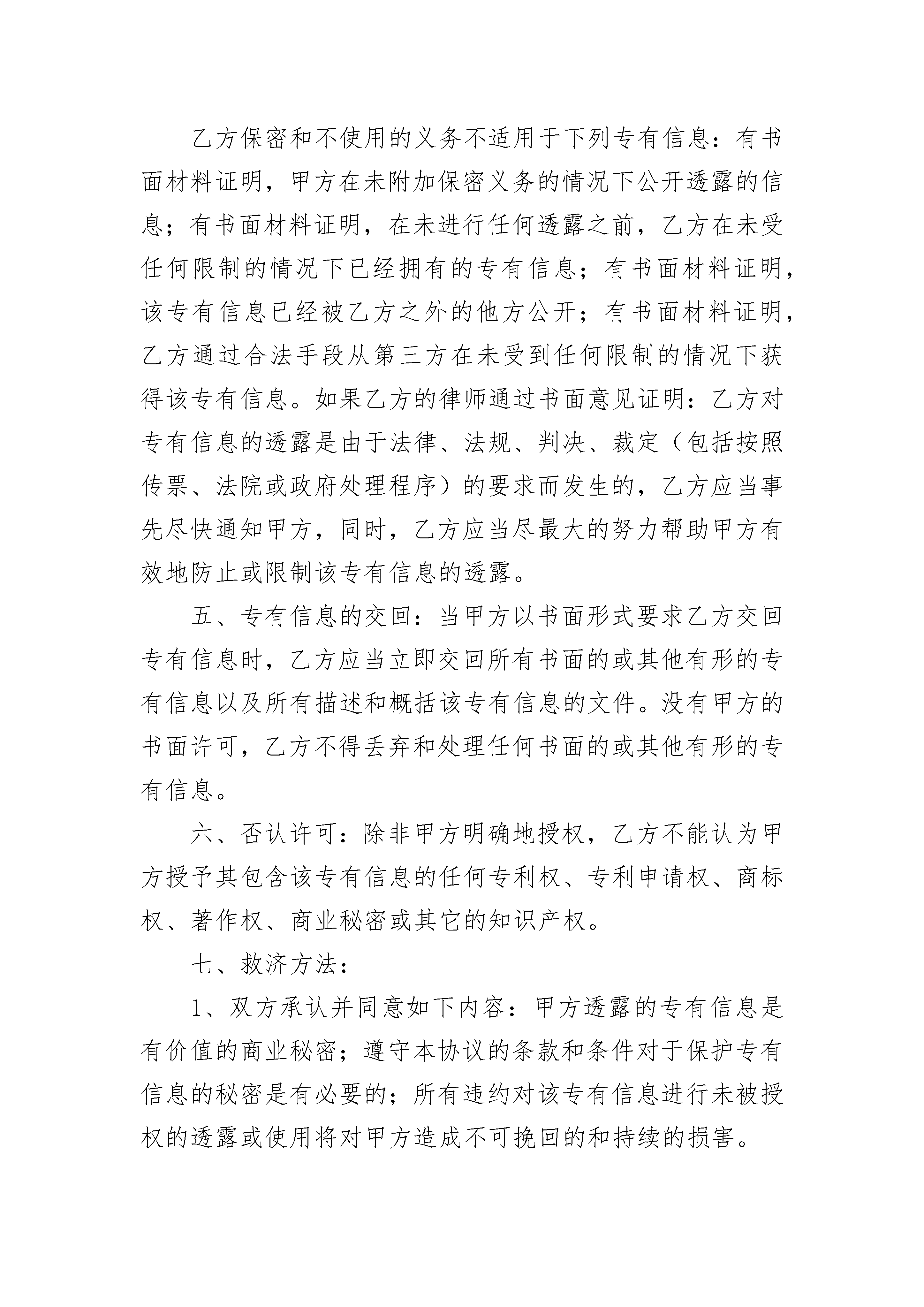 乙方保密和不使用的义务不适用于下列专有信息：有书面材料证明，甲方在未附加保密义务的情况下公开透露的信息；有书面材料证明，在未进行任何透露之前，乙方在未受任何限制的情况下已经拥有的专有信息；有书面材料证明，该专有信息已经被乙方之外的他方公开；有书面材料证明，乙方通过合法手段从第三方在未受到任何限制的情况下获得该专有信息。如果乙方的律师通过书面意见证明：乙方对专有信息的透露是由于法律、法规、判决、裁定（包括按照传票、法院或政府处理程序）的要求而发生的，乙方应当事先尽快通知甲方，同时，乙方应当尽最大的努力帮助甲方有效地防止或限制该专有信息的透露。

五、专有信息的交回：当甲方以书面形式要求乙方交回专有信息时，乙方应当立即交回所有书面的或其他有形的专有信息以及所有描述和概括该专有信息的文件。没有甲方的书面许可，乙方不得丢弃和处理任何书面的或其他有形的专有信息。

六、否认许可：除非甲方明确地授权，乙方不能认为甲方授予其包含该专有信息的任何专利权、专利申请权、商标权、著作权、商业秘密或其它的知识产权。

七、救济方法：

1、双方承认并同意如下内容：甲方透露的专有信息是有价值的商业秘密；遵守本协议的条款和条件对于保护专有信息的秘密是有必要的；所有违约对该专有信息进行未被授权的透露或使用将对甲方造成不可挽回的和持续的损害。